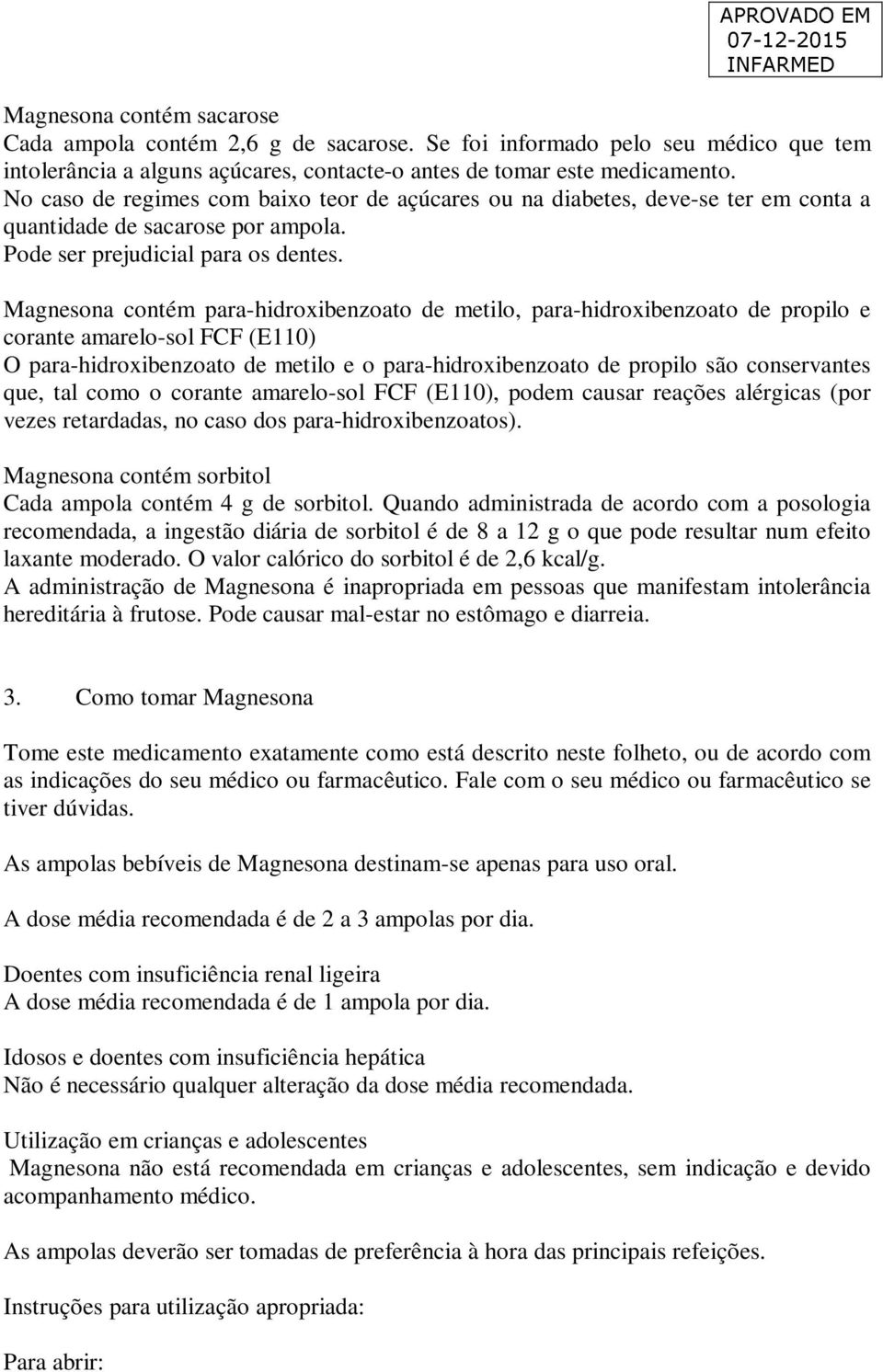 APROVADO EM
07-12-2015
INFARMED

Magnesona contém sacarose
Cada ampola contém 2,6 g de sacarose. Se foi informado pelo seu médico que tem intolerância a alguns açúcares, contacte-o antes de tomar este medicamento.
No caso de regimes com baixo teor de açúcares ou na diabetes, deve-se ter em conta a quantidade de sacarose por ampola.
Pode ser prejudicial para os dentes.

Magnesona contém para-hidroxibenzoato de metilo, para-hidroxibenzoato de propilo e corante amarelo-sol FCF (E110)
O para-hidroxibenzoato de metilo e o para-hidroxibenzoato de propilo são conservantes que, tal como o corante amarelo-sol FCF (E110), podem causar reações alérgicas (por vezes retardadas, no caso dos para-hidroxibenzoatos).

Magnesona contém sorbitol
Cada ampola contém 4 g de sorbitol. Quando administrada de acordo com a posologia recomendada, a ingestão diária de sorbitol é de 8 a 12 g o que pode resultar num efeito laxante moderado. O valor calórico do sorbitol é de 2,6 kcal/g.
A administração de Magnesona é inapropriada em pessoas que manifestam intolerância hereditária à frutose. Pode causar mal-estar no estômago e diarreia.

3. Como tomar Magnesona

Tome este medicamento exatamente como está descrito neste folheto, ou de acordo com as indicações do seu médico ou farmacêutico. Fale com o seu médico ou farmacêutico se tiver dúvidas.

As ampolas bebíveis de Magnesona destinam-se apenas para uso oral.

A dose média recomendada é de 2 a 3 ampolas por dia.

Doentes com insuficiência renal ligeira
A dose média recomendada é de 1 ampola por dia.

Idosos e doentes com insuficiência hepática
Não é necessário qualquer alteração da dose média recomendada.

Utilização em crianças e adolescentes
Magnesona não está recomendada em crianças e adolescentes, sem indicação e devido acompanhamento médico.

As ampolas deverão ser tomadas de preferência à hora das principais refeições.

Instruções para utilização apropriada:

Para abrir: